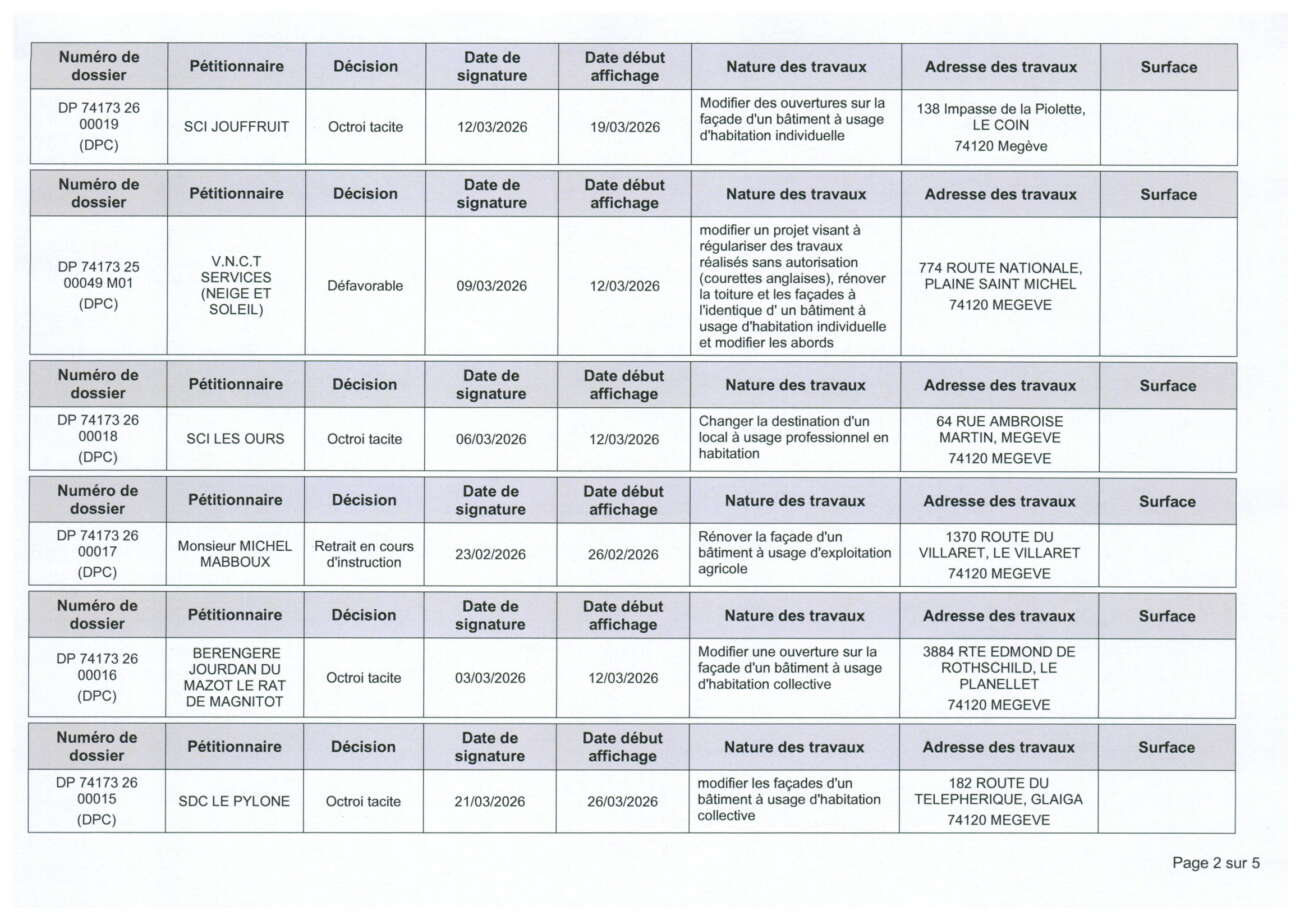 | Numéro de dossier | Pétitionnaire | Décision | Date de signature | Date début affichage | Nature des travaux | Adresse des travaux | Surface |
|---|---|---|---|---|---|---|---|
| DP 74173 26 00019 (DPC) | SCI JOUFFRUIT | Octroi tacite | 12/03/2026 | 19/03/2026 | Modifier des ouvertures sur la façade d'un bâtiment à usage d'habitation individuelle | 138 Impasse de la Piolette, LE COIN 74120 Megève | |

| Numéro de dossier | Pétitionnaire | Décision | Date de signature | Date début affichage | Nature des travaux | Adresse des travaux | Surface |
|---|---|---|---|---|---|---|---|
| DP 74173 25 00049 M01 (DPC) | V.N.C.T SERVICES (NEIGE ET SOLEIL) | Défavorable | 09/03/2026 | 12/03/2026 | modifier un projet visant à régulariser des travaux réalisés sans autorisation (courettes anglaises), rénover la toiture et les façades à l'identique d' un bâtiment à usage d'habitation individuelle et modifier les abords | 774 ROUTE NATIONALE, PLAINE SAINT MICHEL 74120 MEGEVE | |

| Numéro de dossier | Pétitionnaire | Décision | Date de signature | Date début affichage | Nature des travaux | Adresse des travaux | Surface |
|---|---|---|---|---|---|---|---|
| DP 74173 26 00018 (DPC) | SCI LES OURS | Octroi tacite | 06/03/2026 | 12/03/2026 | Changer la destination d'un local à usage professionnel en habitation | 64 RUE AMBROISE MARTIN, MEGEVE 74120 MEGEVE | |

| Numéro de dossier | Pétitionnaire | Décision | Date de signature | Date début affichage | Nature des travaux | Adresse des travaux | Surface |
|---|---|---|---|---|---|---|---|
| DP 74173 26 00017 (DPC) | Monsieur MICHEL MABBOUX | Retrait en cours d'instruction | 23/02/2026 | 26/02/2026 | Rénover la façade d'un bâtiment à usage d'exploitation agricole | 1370 ROUTE DU VILLARET, LE VILLARET 74120 MEGEVE | |

| Numéro de dossier | Pétitionnaire | Décision | Date de signature | Date début affichage | Nature des travaux | Adresse des travaux | Surface |
|---|---|---|---|---|---|---|---|
| DP 74173 26 00016 (DPC) | BERENGERE JOURDAN DU MAZOT LE RAT DE MAGNITOT | Octroi tacite | 03/03/2026 | 12/03/2026 | Modifier une ouverture sur la façade d'un bâtiment à usage d'habitation collective | 3884 RTE EDMOND DE ROTHSCHILD, LE PLANELLET 74120 MEGEVE | |

| Numéro de dossier | Pétitionnaire | Décision | Date de signature | Date début affichage | Nature des travaux | Adresse des travaux | Surface |
|---|---|---|---|---|---|---|---|
| DP 74173 26 00015 (DPC) | SDC LE PYLONE | Octroi tacite | 21/03/2026 | 26/03/2026 | modifier les façades d'un bâtiment à usage d'habitation collective | 182 ROUTE DU TELEPHERIQUE, GLAIGA 74120 MEGEVE | |

Page 2 sur 5